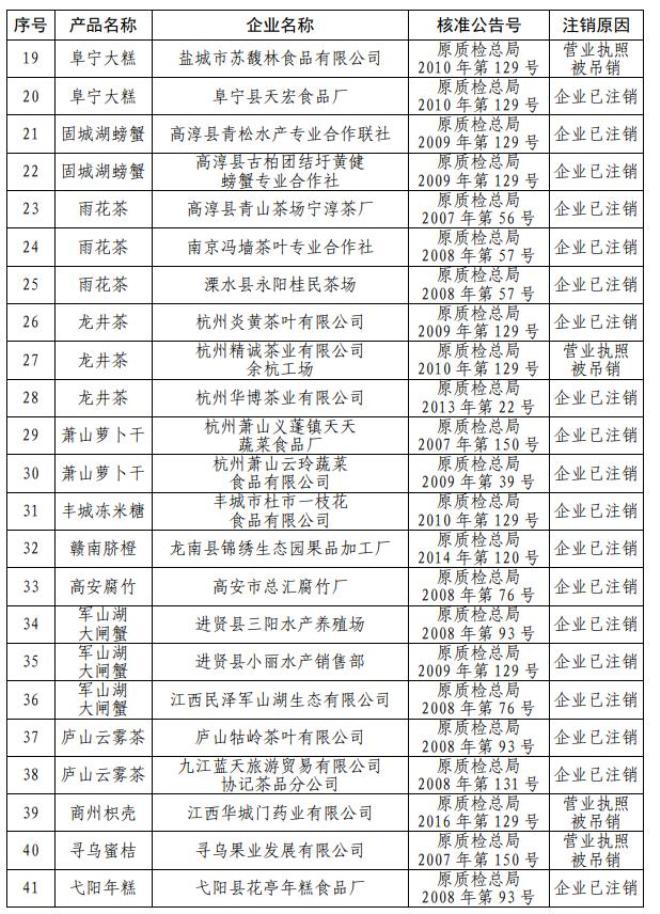 | 序号 | 产品名称 | 企业名称 | 核准公告号 | 注销原因 |
|---|---|---|---|---|
| 19 | 阜宁大糕 | 盐城市苏馥林食品有限公司 | 原质检总局 2010年第129号 | 营业执照被吊销 |
| 20 | 阜宁大糕 | 阜宁县天宏食品厂 | 原质检总局 2010年第129号 | 企业已注销 |
| 21 | 固城湖螃蟹 | 高淳县青松水产专业合作联社 | 原质检总局 2009年第129号 | 企业已注销 |
| 22 | 固城湖螃蟹 | 高淳县古柏团结圩黄健螃蟹专业合作社 | 原质检总局 2009年第129号 | 企业已注销 |
| 23 | 雨花茶 | 高淳县青山茶场宁淳茶厂 | 原质检总局 2007年第56号 | 企业已注销 |
| 24 | 雨花茶 | 南京冯墙茶叶专业合作社 | 原质检总局 2008年第57号 | 企业已注销 |
| 25 | 雨花茶 | 溧水县永阳桂民茶场 | 原质检总局 2008年第57号 | 企业已注销 |
| 26 | 龙井茶 | 杭州炎黄茶叶有限公司 | 原质检总局 2009年第129号 | 企业已注销 |
| 27 | 龙井茶 | 杭州精诚茶业有限公司余杭工场 | 原质检总局 2010年第129号 | 营业执照被吊销 |
| 28 | 龙井茶 | 杭州华博茶业有限公司 | 原质检总局 2013年第22号 | 企业已注销 |
| 29 | 萧山萝卜干 | 杭州萧山义蓬镇天天蔬菜食品厂 | 原质检总局 2007年第150号 | 企业已注销 |
| 30 | 萧山萝卜干 | 杭州萧山云玲蔬菜食品有限公司 | 原质检总局 2009年第39号 | 企业已注销 |
| 31 | 丰城冻米糖 | 丰城市杜市一枝花食品有限公司 | 原质检总局 2010年第129号 | 企业已注销 |
| 32 | 赣南脐橙 | 龙南县锦绣生态园果品加工厂 | 原质检总局 2014年第120号 | 企业已注销 |
| 33 | 高安腐竹 | 高安市总汇腐竹厂 | 原质检总局 2008年第76号 | 企业已注销 |
| 34 | 军山湖大闸蟹 | 进贤县三阳水产养殖场 | 原质检总局 2008年第93号 | 企业已注销 |
| 35 | 军山湖大闸蟹 | 进贤县小丽水产销售部 | 原质检总局 2009年第129号 | 企业已注销 |
| 36 | 军山湖大闸蟹 | 江西民泽军山湖生态有限公司 | 原质检总局 2008年第76号 | 企业已注销 |
| 37 | 庐山云雾茶 | 庐山牯岭茶叶有限公司 | 原质检总局 2008年第93号 | 企业已注销 |
| 38 | 庐山云雾茶 | 九江蓝天旅游贸易有限公司协记茶品分公司 | 原质检总局 2008年第131号 | 企业已注销 |
| 39 | 商州枳壳 | 江西华城门药业有限公司 | 原质检总局 2016年第129号 | 营业执照被吊销 |
| 40 | 寻乌蜜桔 | 寻乌果业发展有限公司 | 原质检总局 2007年第150号 | 营业执照被吊销 |
| 41 | 弋阳年糕 | 弋阳县花亭年糕食品厂 | 原质检总局 2008年第93号 | 企业已注销 |